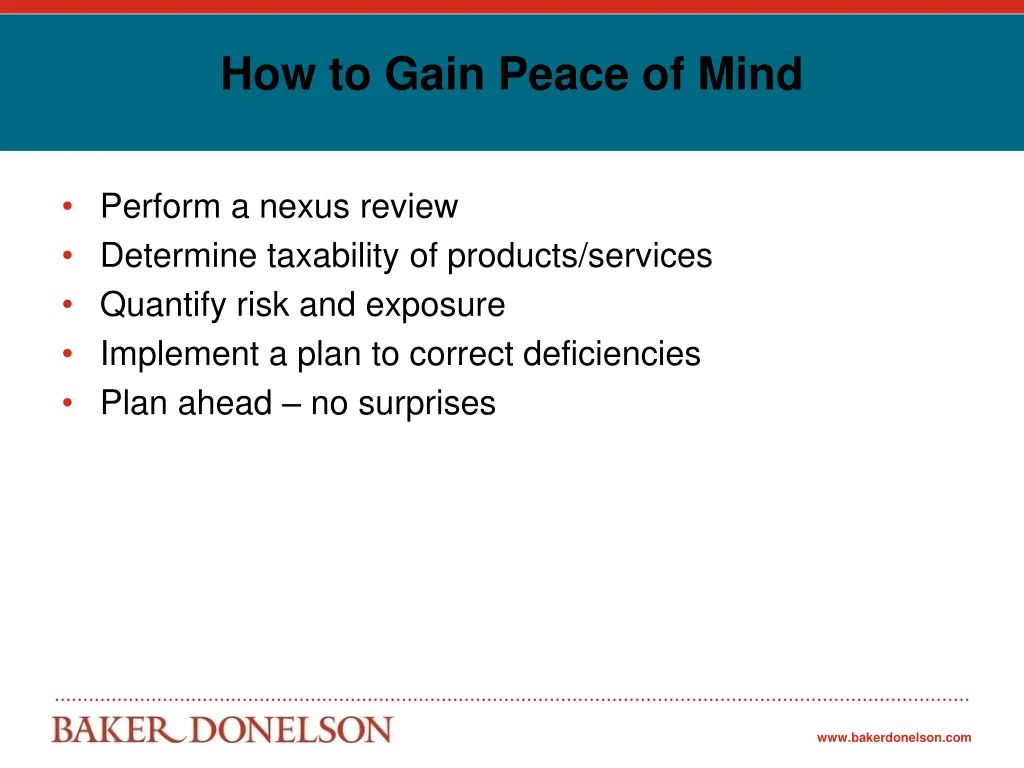 How to Gain Peace of Mind

• Perform a nexus review
• Determine taxability of products/services
• Quantify risk and exposure
• Implement a plan to correct deficiencies
• Plan ahead – no surprises

BAKER DONELSON

www.bakerdonelson.com